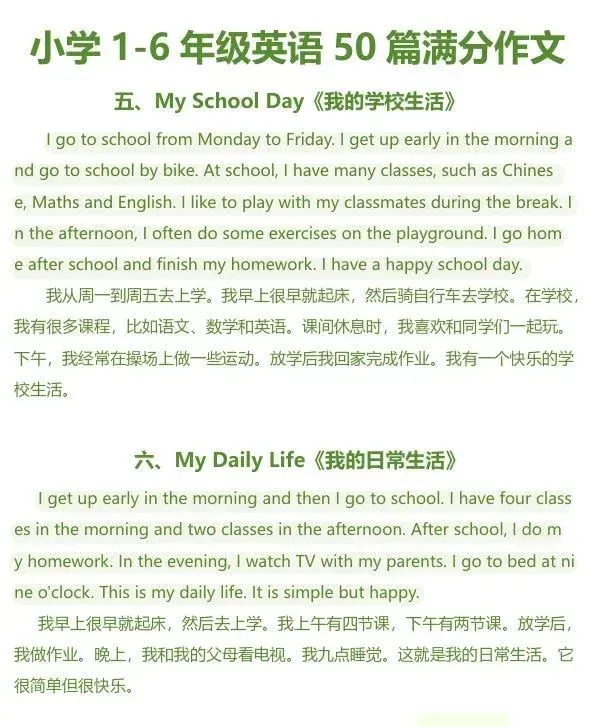 小学 1-6 年级英语 50 篇满分作文

五、My School Day《我的学校生活》

I go to school from Monday to Friday. I get up early in the morning and go to school by bike. At school, I have many classes, such as Chinese, Maths and English. I like to play with my classmates during the break. In the afternoon, I often do some exercises on the playground. I go home after school and finish my homework. I have a happy school day.

我从周一到周五去上学。我早上很早就起床，然后骑自行车去学校。在学校，我有很多课程，比如语文、数学和英语。课间休息时，我喜欢和同学们一起玩。下午，我经常在操场上做一些运动。放学后我回家完成作业。我有一个快乐的学校生活。

六、My Daily Life《我的日常生活》

I get up early in the morning and then I go to school. I have four classes in the morning and two classes in the afternoon. After school, I do my homework. In the evening, I watch TV with my parents. I go to bed at nine o'clock. This is my daily life. It is simple but happy.

我早上很早就起床，然后去上学。我上午有四节课，下午有两节课。放学后，我做作业。晚上，我和我的父母看电视。我九点睡觉。这就是我的日常生活。它很简单但很快乐。